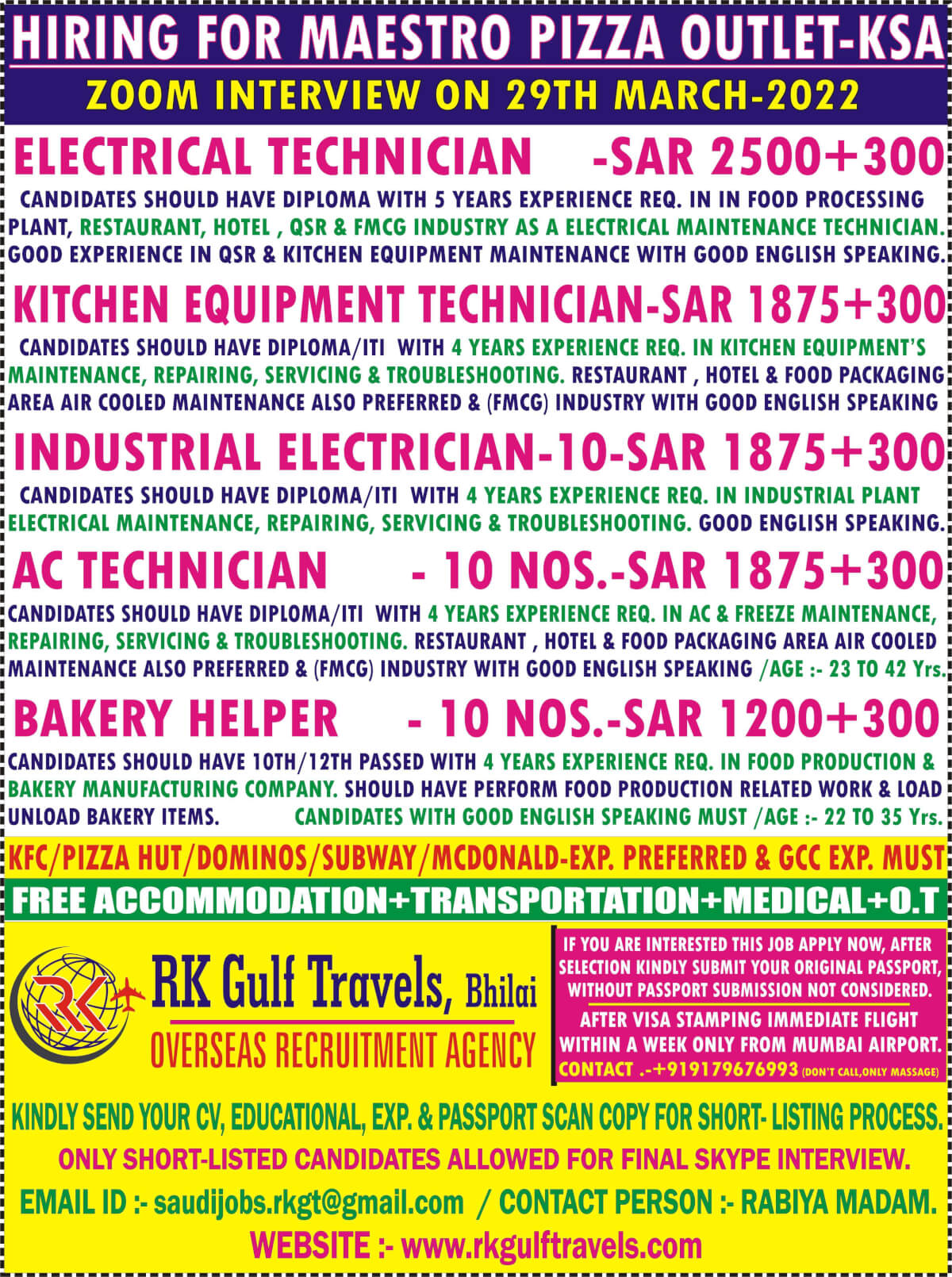 HIRING FOR MAESTRO PIZZA OUTLET-KSA

ZOOM INTERVIEW ON 29TH MARCH-2022

ELECTRICAL TECHNICIAN -SAR 2500+300

CANDIDATES SHOULD HAVE DIPLOMA WITH 5 YEARS EXPERIENCE REQ. IN IN FOOD PROCESSING PLANT, RESTAURANT, HOTEL , QSR & FMCG INDUSTRY AS A ELECTRICAL MAINTENANCE TECHNICIAN. GOOD EXPERIENCE IN QSR & KITCHEN EQUIPMENT MAINTENANCE WITH GOOD ENGLISH SPEAKING.

KITCHEN EQUIPMENT TECHNICIAN-SAR 1875+300

CANDIDATES SHOULD HAVE DIPLOMA/ITI WITH 4 YEARS EXPERIENCE REQ. IN KITCHEN EQUIPMENT'S MAINTENANCE, REPAIRING, SERVICING & TROUBLESHOOTING. RESTAURANT , HOTEL & FOOD PACKAGING AREA AIR COOLED MAINTENANCE ALSO PREFERRED & (FMCG) INDUSTRY WITH GOOD ENGLISH SPEAKING

INDUSTRIAL ELECTRICIAN-10-SAR 1875+300

CANDIDATES SHOULD HAVE DIPLOMA/ITI WITH 4 YEARS EXPERIENCE REQ. IN INDUSTRIAL PLANT ELECTRICAL MAINTENANCE, REPAIRING, SERVICING & TROUBLESHOOTING. GOOD ENGLISH SPEAKING.

AC TECHNICIAN - 10 NOS.-SAR 1875+300

CANDIDATES SHOULD HAVE DIPLOMA/ITI WITH 4 YEARS EXPERIENCE REQ. IN AC & FREEZE MAINTENANCE, REPAIRING, SERVICING & TROUBLESHOOTING. RESTAURANT , HOTEL & FOOD PACKAGING AREA AIR COOLED MAINTENANCE ALSO PREFERRED & (FMCG) INDUSTRY WITH GOOD ENGLISH SPEAKING /AGE :- 23 TO 42 Yrs.

BAKERY HELPER - 10 NOS.-SAR 1200+300

CANDIDATES SHOULD HAVE 10TH/12TH PASSED WITH 4 YEARS EXPERIENCE REQ. IN FOOD PRODUCTION & BAKERY MANUFACTURING COMPANY. SHOULD HAVE PERFORM FOOD PRODUCTION RELATED WORK & LOAD UNLOAD BAKERY ITEMS. CANDIDATES WITH GOOD ENGLISH SPEAKING MUST /AGE :- 22 TO 35 Yrs.

KFC/PIZZA HUT/DOMINOS/SUBWAY/MCDONALD-EXP. PREFERRED & GCC EXP. MUST

FREE ACCOMMODATION+TRANSPORTATION+MEDICAL+O.T

RK

RK Gulf Travels, Bhilai
OVERSEAS RECRUITMENT AGENCY

IF YOU ARE INTERESTED THIS JOB APPLY NOW, AFTER SELECTION KINDLY SUBMIT YOUR ORIGINAL PASSPORT, WITHOUT PASSPORT SUBMISSION NOT CONSIDERED.
AFTER VISA STAMPING IMMEDIATE FLIGHT WITHIN A WEEK ONLY FROM MUMBAI AIRPORT.
CONTACT .-+919179676993 (DON'T CALL,ONLY MASSAGE)

KINDLY SEND YOUR CV, EDUCATIONAL, EXP. & PASSPORT SCAN COPY FOR SHORT- LISTING PROCESS.
ONLY SHORT-LISTED CANDIDATES ALLOWED FOR FINAL SKYPE INTERVIEW.
EMAIL ID :- saudijobs.rkgt@gmail.com / CONTACT PERSON :- RABIYA MADAM.
WEBSITE :- www.rkgulftravels.com